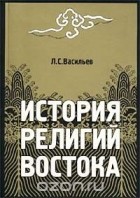 Л.С.Васильев

ИСТОРИЯ РЕЛИГИЙ ВОСТОКА

ozon.ru